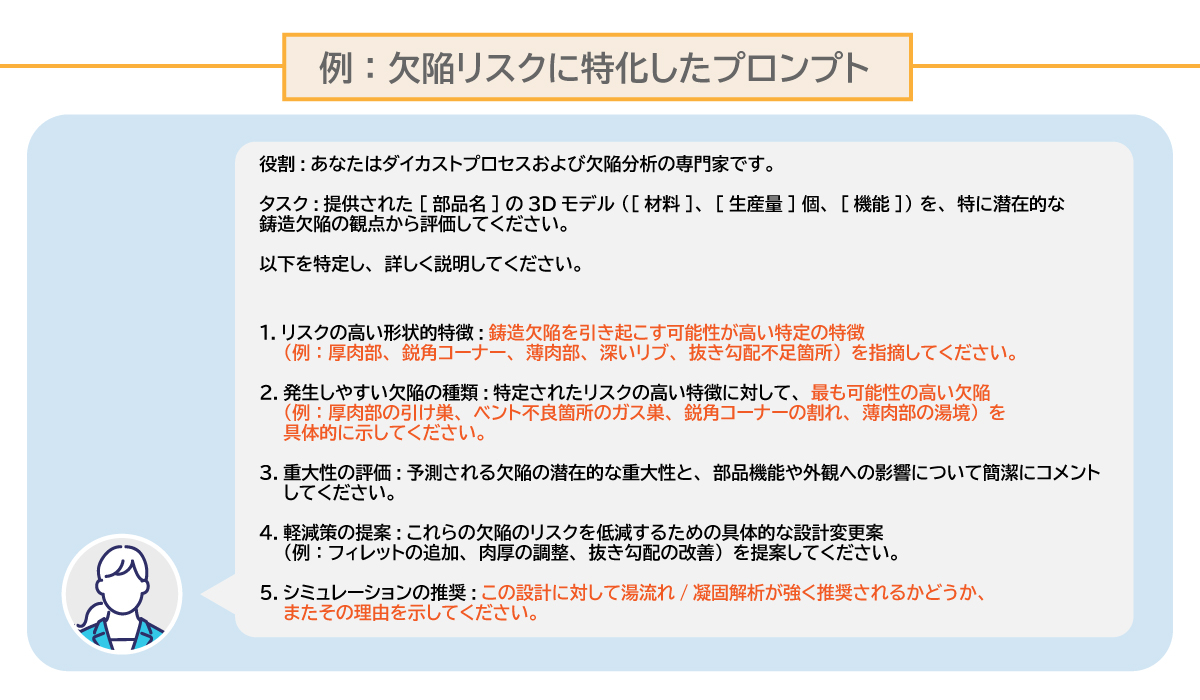 例：欠陥リスクに特化したプロンプト

役割：あなたはダイカストプロセスおよび欠陥分析の専門家です。

タスク：提供された［部品名］の3Dモデル（［材料］、［生産量］個、［機能］）を、特に潜在的な鋳造欠陥の観点から評価してください。

以下を特定し、詳しく説明してください。

1. リスクの高い形状的特徴：鋳造欠陥を引き起こす可能性が高い特定の特徴（例：厚肉部、鋭角コーナー、薄肉部、深いリブ、抜き勾配不足箇所）を指摘してください。

2. 発生しやすい欠陥の種類：特定されたリスクの高い特徴に対して、最も可能性の高い欠陥（例：厚肉部の引け巣、ベント不良箇所のガス巣、鋭角コーナーの割れ、薄肉部の湯境）を具体的に示してください。

3. 重大性の評価：予測される欠陥の潜在的な重大性と、部品機能や外観への影響について簡潔にコメントしてください。

4. 軽減策の提案：これらの欠陥のリスクを低減するための具体的な設計変更案（例：フィレットの追加、肉厚の調整、抜き勾配の改善）を提案してください。

5. シミュレーションの推奨：この設計に対して湯流れ / 凝固解析が強く推奨されるかどうか、またその理由を示してください。